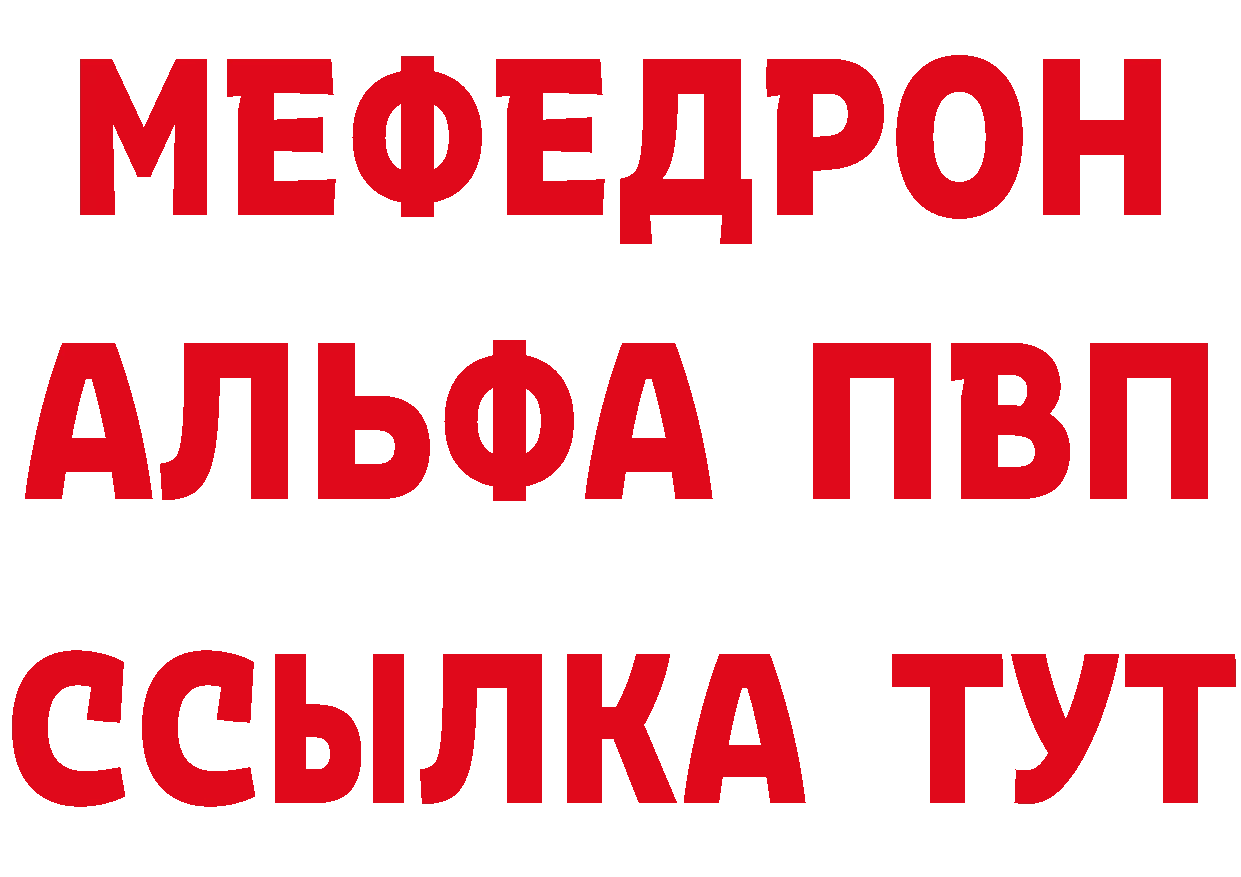 МЕФЕДРОН
АЛЬФА ПВП
ССЫЛКА ТУТ